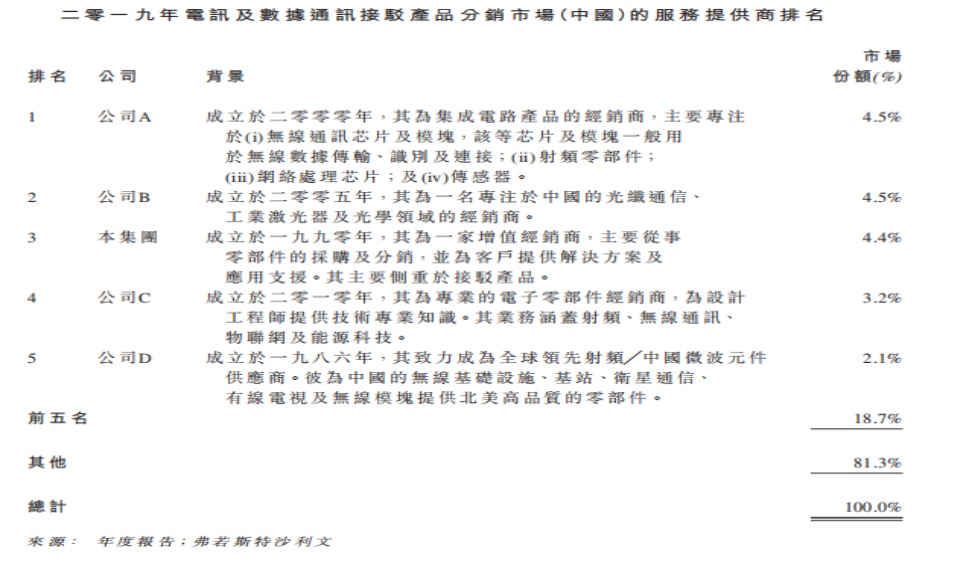 二零一九年電訊及數據通訊接駁產品分銷市場(中國)的服務提供商排名

| 排名 | 公司 | 背景 | 市場份額(%) |
|---|---|---|---|
| 1 | 公司A | 成立於二零零零年，其為集成電路產品的經銷商，主要專注於(i)無線通訊芯片及模塊，該等芯片及模塊一般用於無線數據傳輸、識別及連接；(ii)射頻零部件；(iii)網絡處理芯片；及(iv)傳感器。 | 4.5% |
| 2 | 公司B | 成立於二零零五年，其為一名專注於中國的光纖通信、工業激光器及光學領域的經銷商。 | 4.5% |
| 3 | 本集團 | 成立於一九九零年，其為一家增值經銷商，主要從事零部件的採購及分銷，並為客戶提供解決方案及應用支援。其主要側重於接駁產品。 | 4.4% |
| 4 | 公司C | 成立於二零一零年，其為專業的電子零部件經銷商，為設計工程師提供技術專業知識。其業務涵蓋射頻、無線通訊、物聯網及能源科技。 | 3.2% |
| 5 | 公司D | 成立於一九八六年，其致力成為全球領先射頻／中國微波元件供應商。彼為中國的無線基礎設施、基站、衛星通信、有線電視及無線模塊提供北美高品質的零部件。 | 2.1% |
| 前五名 | | | 18.7% |
| 其他 | | | 81.3% |
| 總計 | | | 100.0% |

來源： 年度報告；弗若斯特沙利文